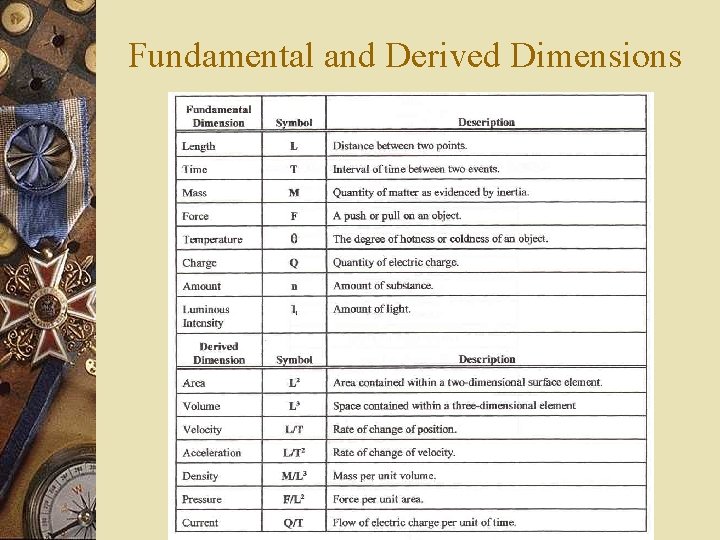 Fundamental and Derived Dimensions

| Fundamental Dimension | Symbol | Description |
|---|---|---|
| Length | L | Distance between two points. |
| Time | T | Interval of time between two events. |
| Mass | M | Quantity of matter as evidenced by inertia. |
| Force | F | A push or pull on an object. |
| Temperature | $\theta$ | The degree of hotness or coldness of an object. |
| Charge | Q | Quantity of electric charge. |
| Amount | n | Amount of substance. |
| Luminous Intensity | $I_l$ | Amount of light. |
| Derived Dimension | Symbol | Description |
| Area | $L^2$ | Area contained within a two-dimensional surface element. |
| Volume | $L^3$ | Space contained within a three-dimensional element |
| Velocity | L/T | Rate of change of position. |
| Acceleration | $L/T^2$ | Rate of change of velocity. |
| Density | $M/L^3$ | Mass per unit volume. |
| Pressure | $F/L^2$ | Force per unit area. |
| Current | Q/T | Flow of electric charge per unit of time. |